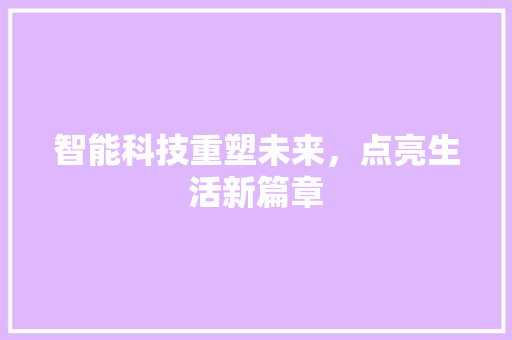 智能科技重塑未来，点亮生活新篇章